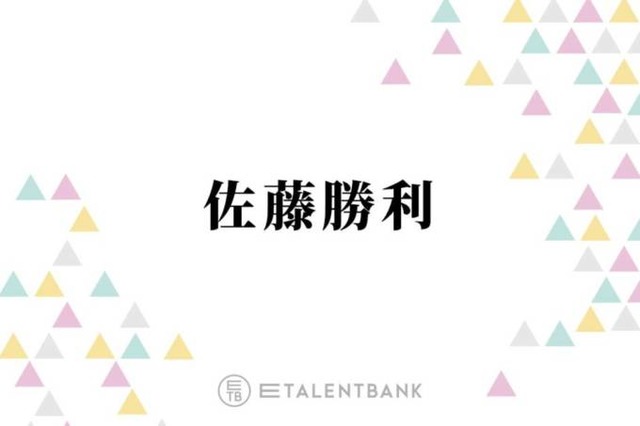 佐藤勝利

ETB ETALENTBANK